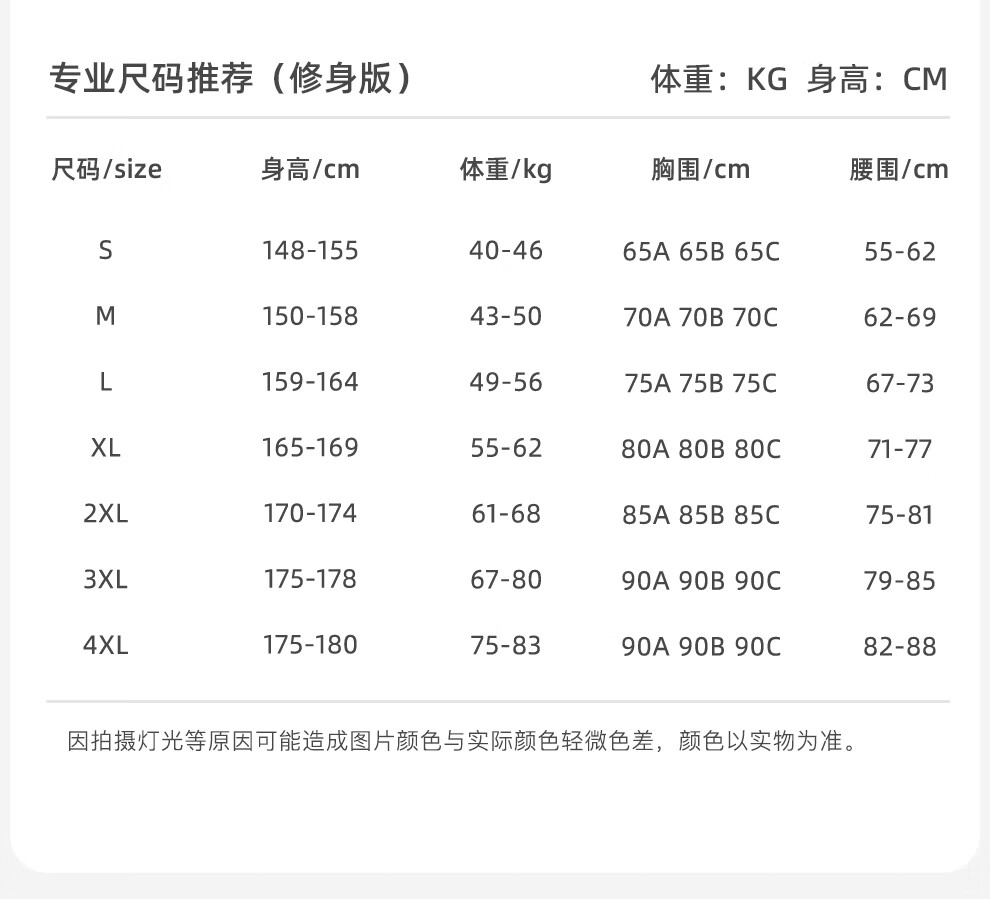 专业尺码推荐（修身版）

体重：KG 身高：CM

| 尺码/size | 身高/cm | 体重/kg | 胸围/cm | 腰围/cm |
|---|---|---|---|---|
| S | 148-155 | 40-46 | 65A 65B 65C | 55-62 |
| M | 150-158 | 43-50 | 70A 70B 70C | 62-69 |
| L | 159-164 | 49-56 | 75A 75B 75C | 67-73 |
| XL | 165-169 | 55-62 | 80A 80B 80C | 71-77 |
| 2XL | 170-174 | 61-68 | 85A 85B 85C | 75-81 |
| 3XL | 175-178 | 67-80 | 90A 90B 90C | 79-85 |
| 4XL | 175-180 | 75-83 | 90A 90B 90C | 82-88 |

因拍摄灯光等原因可能造成图片颜色与实际颜色轻微色差，颜色以实物为准。